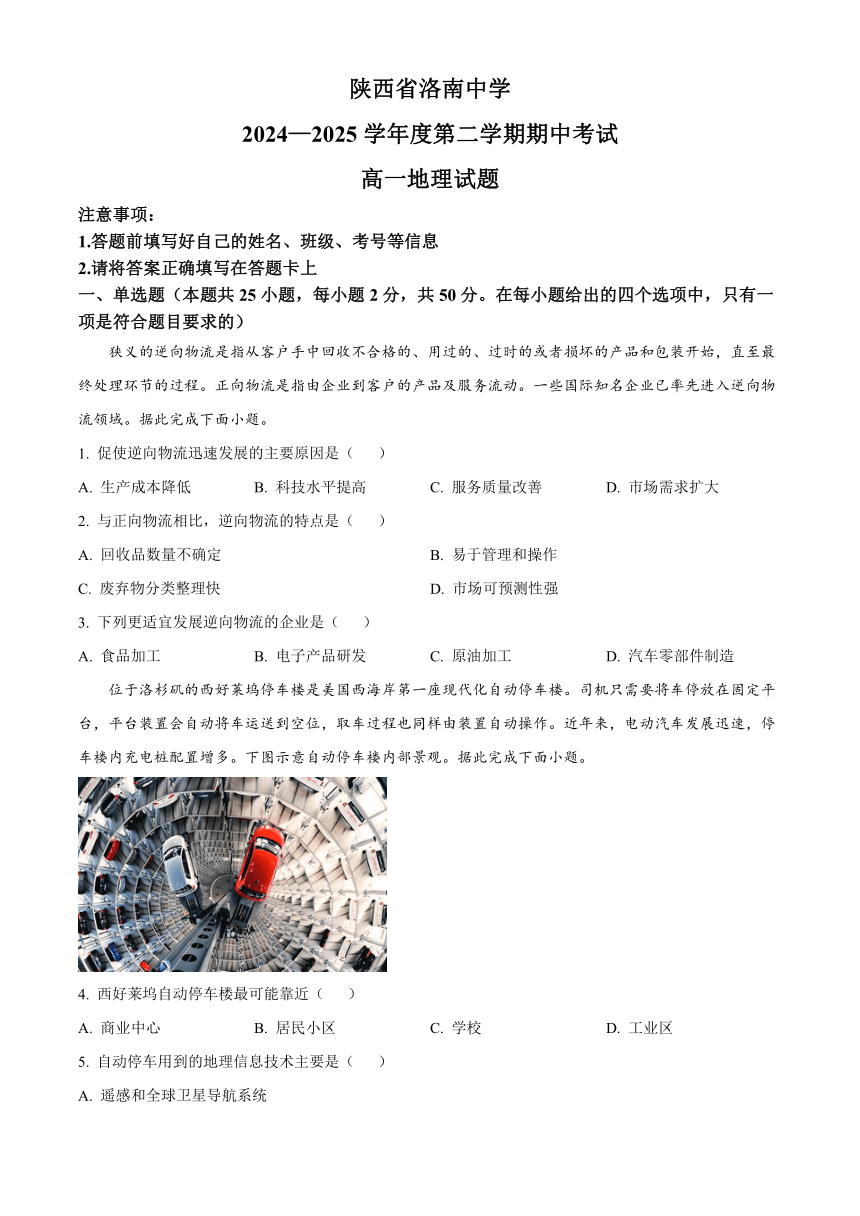 陕西省洛南中学

2024—2025 学年度第二学期期中考试

高一地理试题

注意事项：

1.答题前填写好自己的姓名、班级、考号等信息

2.请将答案正确填写在答题卡上

一、单选题（本题共 25 小题，每小题 2 分，共 50 分。在每小题给出的四个选项中，只有一项是符合题目要求的）

狭义的逆向物流是指从客户手中回收不合格的、用过的、过时的或者损坏的产品和包装开始，直至最终处理环节的过程。正向物流是指由企业到客户的产品及服务流动。一些国际知名企业已率先进入逆向物流领域。据此完成下面小题。

1. 促使逆向物流迅速发展的主要原因是（　　）

A. 生产成本降低　　B. 科技水平提高　　C. 服务质量改善　　D. 市场需求扩大

2. 与正向物流相比，逆向物流的特点是（　　）

A. 回收品数量不确定　　B. 易于管理和操作

C. 废弃物分类整理快　　D. 市场可预测性强

3. 下列更适宜发展逆向物流的企业是（　　）

A. 食品加工　　B. 电子产品研发　　C. 原油加工　　D. 汽车零部件制造

位于洛杉矶的西好莱坞停车楼是美国西海岸第一座现代化自动停车楼。司机只需要将车停放在固定平台，平台装置会自动将车运送到空位，取车过程也同样由装置自动操作。近年来，电动汽车发展迅速，停车楼内充电桩配置增多。下图示意自动停车楼内部景观。据此完成下面小题。

4. 西好莱坞自动停车楼最可能靠近（　　）

A. 商业中心　　B. 居民小区　　C. 学校　　D. 工业区

5. 自动停车用到的地理信息技术主要是（　　）

A. 遥感和全球卫星导航系统